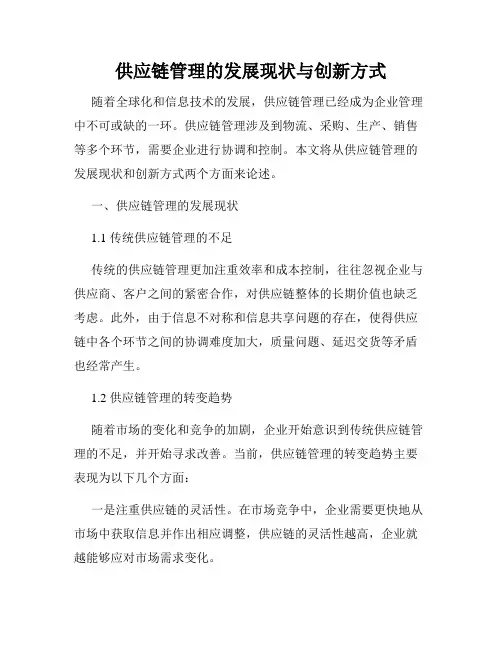 供应链管理的发展现状与创新方式

随着全球化和信息技术的发展，供应链管理已经成为企业管理中不可或缺的一环。供应链管理涉及到物流、采购、生产、销售等多个环节，需要企业进行协调和控制。本文将从供应链管理的发展现状和创新方式两个方面来论述。

一、供应链管理的发展现状

1.1 传统供应链管理的不足

传统的供应链管理更加注重效率和成本控制，往往忽视企业与供应商、客户之间的紧密合作，对供应链整体的长期价值也缺乏考虑。此外，由于信息不对称和信息共享问题的存在，使得供应链中各个环节之间的协调难度加大，质量问题、延迟交货等矛盾也经常产生。

1.2 供应链管理的转变趋势

随着市场的变化和竞争的加剧，企业开始意识到传统供应链管理的不足，并开始寻求改善。当前，供应链管理的转变趋势主要表现为以下几个方面：

一是注重供应链的灵活性。在市场竞争中，企业需要更快地从市场中获取信息并作出相应调整，供应链的灵活性越高，企业就越能够应对市场需求变化。